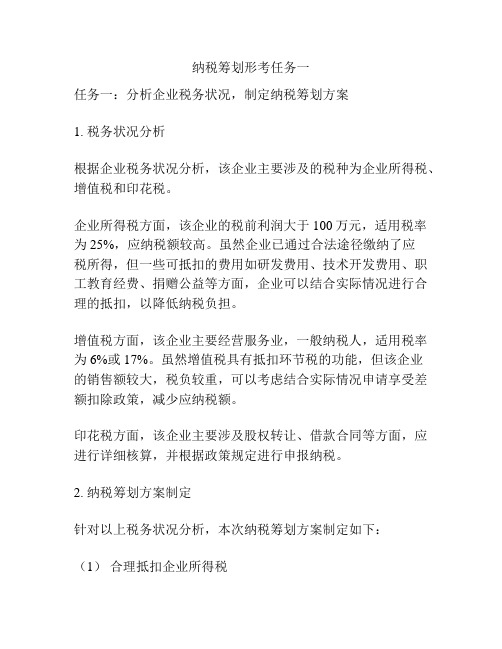 纳税筹划形考任务一

任务一：分析企业税务状况，制定纳税筹划方案

1. 税务状况分析

根据企业税务状况分析，该企业主要涉及的税种为企业所得税、增值税和印花税。

企业所得税方面，该企业的税前利润大于 100 万元，适用税率为 25%，应纳税额较高。虽然企业已通过合法途径缴纳了应税所得，但一些可抵扣的费用如研发费用、技术开发费用、职工教育经费、捐赠公益等方面，企业可以结合实际情况进行合理的抵扣，以降低纳税负担。

增值税方面，该企业主要经营服务业，一般纳税人，适用税率为 6%或 17%。虽然增值税具有抵扣环节税的功能，但该企业的销售额较大，税负较重，可以考虑结合实际情况申请享受差额扣除政策，减少应纳税额。

印花税方面，该企业主要涉及股权转让、借款合同等方面，应进行详细核算，并根据政策规定进行申报纳税。

2. 纳税筹划方案制定

针对以上税务状况分析，本次纳税筹划方案制定如下：

（1） 合理抵扣企业所得税